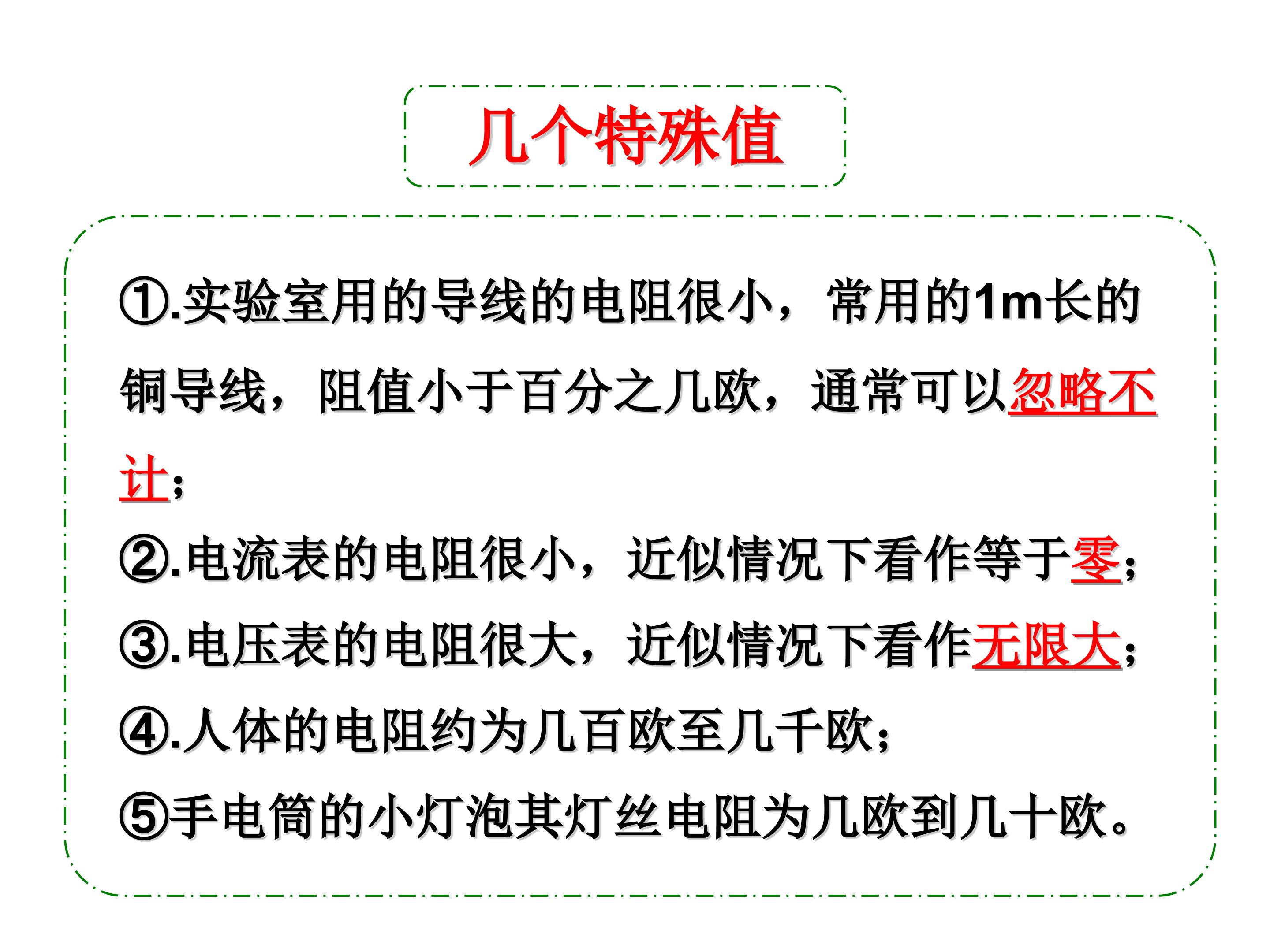 几个特殊值

①.实验室用的导线的电阻很小，常用的1m长的铜导线，阻值小于百分之几欧，通常可以忽略不计；

②.电流表的电阻很小，近似情况下看作等于零；

③.电压表的电阻很大，近似情况下看作无限大；

④.人体的电阻约为几百欧至几千欧；

⑤手电筒的小灯泡其灯丝电阻为几欧到几十欧。